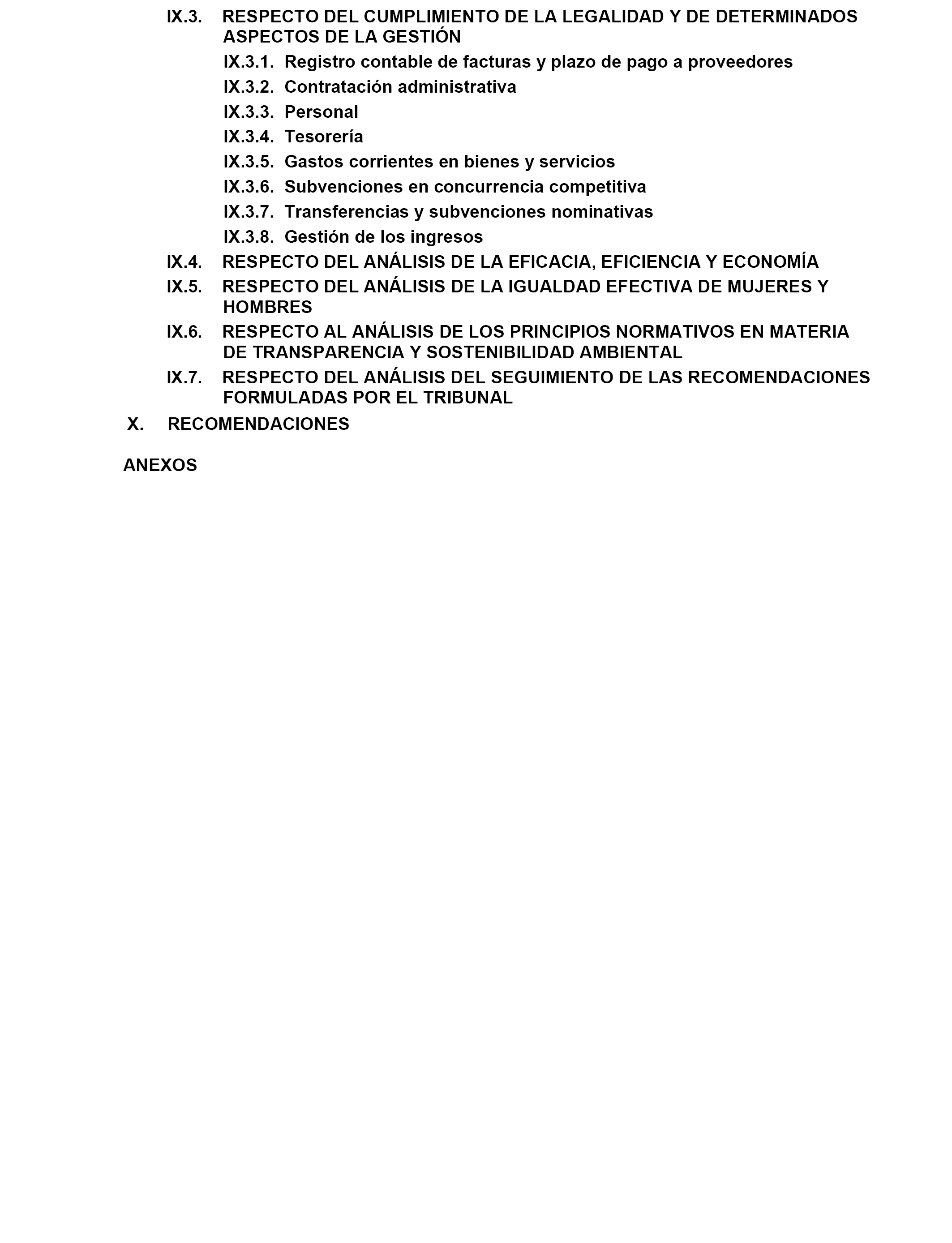 IX.3. RESPECTO DEL CUMPLIMIENTO DE LA LEGALIDAD Y DE DETERMINADOS ASPECTOS DE LA GESTIÓN

IX.3.1. Registro contable de facturas y plazo de pago a proveedores

IX.3.2. Contratación administrativa

IX.3.3. Personal

IX.3.4. Tesorería

IX.3.5. Gastos corrientes en bienes y servicios

IX.3.6. Subvenciones en concurrencia competitiva

IX.3.7. Transferencias y subvenciones nominativas

IX.3.8. Gestión de los ingresos

IX.4. RESPECTO DEL ANÁLISIS DE LA EFICACIA, EFICIENCIA Y ECONOMÍA

IX.5. RESPECTO DEL ANÁLISIS DE LA IGUALDAD EFECTIVA DE MUJERES Y HOMBRES

IX.6. RESPECTO AL ANÁLISIS DE LOS PRINCIPIOS NORMATIVOS EN MATERIA DE TRANSPARENCIA Y SOSTENIBILIDAD AMBIENTAL

IX.7. RESPECTO DEL ANÁLISIS DEL SEGUIMIENTO DE LAS RECOMENDACIONES FORMULADAS POR EL TRIBUNAL

X. RECOMENDACIONES

ANEXOS